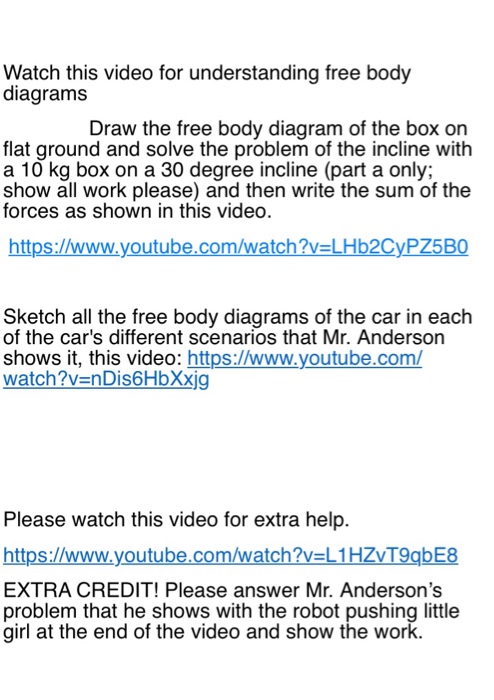 Watch this video for understanding free body diagrams

Draw the free body diagram of the box on flat ground and solve the problem of the incline with a 10 kg box on a 30 degree incline (part a only; show all work please) and then write the sum of the forces as shown in this video.

https://www.youtube.com/watch?v=LHb2CyPZ5B0

Sketch all the free body diagrams of the car in each of the car's different scenarios that Mr. Anderson shows it, this video: https://www.youtube.com/watch?v=nDis6HbXxjg

Please watch this video for extra help.

https://www.youtube.com/watch?v=L1HZvT9qbE8

EXTRA CREDIT! Please answer Mr. Anderson's problem that he shows with the robot pushing little girl at the end of the video and show the work.